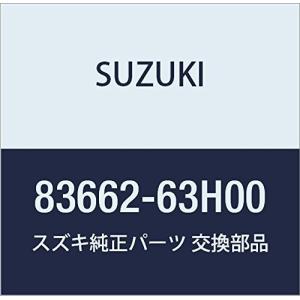 SUZUKI

83662-63H00

スズキ純正パーツ 交換部品